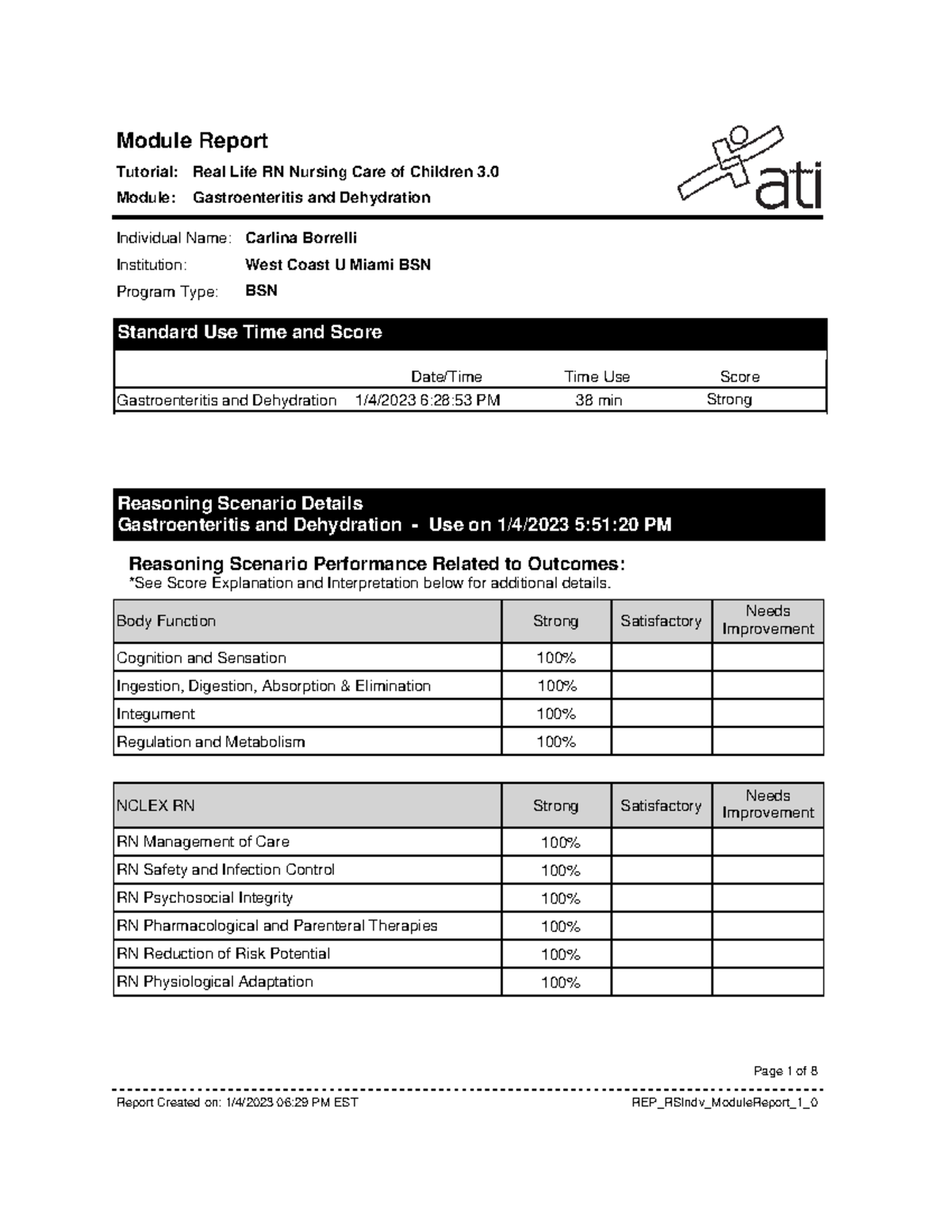 Module Report

Tutorial: Real Life RN Nursing Care of Children 3.0

Module: Gastroenteritis and Dehydration

ati

Individual Name: Carlina Borrelli

Institution: West Coast U Miami BSN

Program Type: BSN

Standard Use Time and Score

| | Date/Time | Time Use | Score |
|---|---|---|---|
| Gastroenteritis and Dehydration | 1/4/2023 6:28:53 PM | 38 min | Strong |

Reasoning Scenario Details
Gastroenteritis and Dehydration - Use on 1/4/2023 5:51:20 PM

Reasoning Scenario Performance Related to Outcomes:
*See Score Explanation and Interpretation below for additional details.

| Body Function | Strong | Satisfactory | Needs Improvement |
|---|---|---|---|
| Cognition and Sensation | 100% | | |
| Ingestion, Digestion, Absorption & Elimination | 100% | | |
| Integument | 100% | | |
| Regulation and Metabolism | 100% | | |

| NCLEX RN | Strong | Satisfactory | Needs Improvement |
|---|---|---|---|
| RN Management of Care | 100% | | |
| RN Safety and Infection Control | 100% | | |
| RN Psychosocial Integrity | 100% | | |
| RN Pharmacological and Parenteral Therapies | 100% | | |
| RN Reduction of Risk Potential | 100% | | |
| RN Physiological Adaptation | 100% | | |

Page 1 of 8

Report Created on: 1/4/2023 06:29 PM EST

REP_RSIndv_ModuleReport_1_0